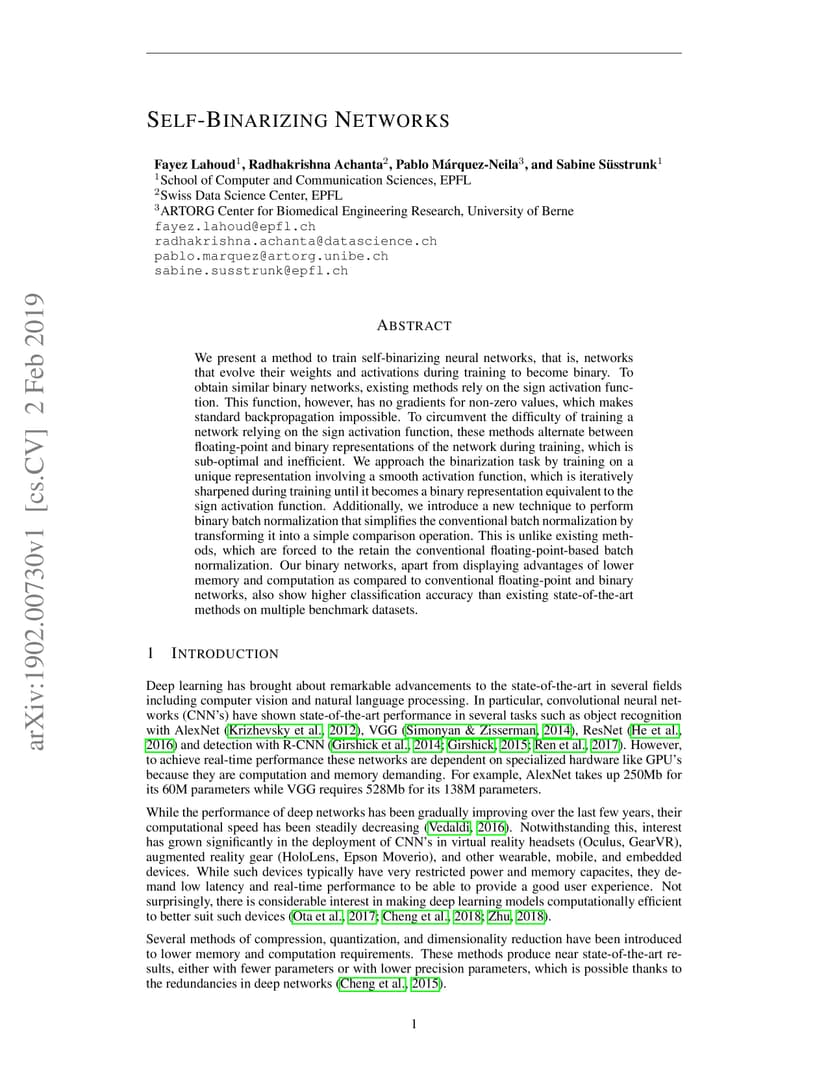 arXiv:1902.00730v1 [cs.CV] 2 Feb 2019

SELF-BINARIZING NETWORKS

Fayez Lahoud$^1$, Radhakrishna Achanta$^2$, Pablo Márquez-Neila$^3$, and Sabine Süsstrunk$^1$
$^1$School of Computer and Communication Sciences, EPFL
$^2$Swiss Data Science Center, EPFL
$^3$ARTORG Center for Biomedical Engineering Research, University of Berne
fayez.lahoud@epfl.ch
radhakrishna.achanta@datascience.ch
pablo.marquez@artorg.unibe.ch
sabine.susstrunk@epfl.ch

ABSTRACT

We present a method to train self-binarizing neural networks, that is, networks that evolve their weights and activations during training to become binary. To obtain similar binary networks, existing methods rely on the sign activation function. This function, however, has no gradients for non-zero values, which makes standard backpropagation impossible. To circumvent the difficulty of training a network relying on the sign activation function, these methods alternate between floating-point and binary representations of the network during training, which is sub-optimal and inefficient. We approach the binarization task by training on a unique representation involving a smooth activation function, which is iteratively sharpened during training until it becomes a binary representation equivalent to the sign activation function. Additionally, we introduce a new technique to perform binary batch normalization that simplifies the conventional batch normalization by transforming it into a simple comparison operation. This is unlike existing methods, which are forced to the retain the conventional floating-point-based batch normalization. Our binary networks, apart from displaying advantages of lower memory and computation as compared to conventional floating-point and binary networks, also show higher classification accuracy than existing state-of-the-art methods on multiple benchmark datasets.

1 INTRODUCTION

Deep learning has brought about remarkable advancements to the state-of-the-art in several fields including computer vision and natural language processing. In particular, convolutional neural networks (CNN's) have shown state-of-the-art performance in several tasks such as object recognition with AlexNet (Krizhevsky et al., 2012), VGG (Simonyan & Zisserman, 2014), ResNet (He et al., 2016) and detection with R-CNN (Girshick et al., 2014; Girshick, 2015; Ren et al., 2017). However, to achieve real-time performance these networks are dependent on specialized hardware like GPU's because they are computation and memory demanding. For example, AlexNet takes up 250Mb for its 60M parameters while VGG requires 528Mb for its 138M parameters.

While the performance of deep networks has been gradually improving over the last few years, their computational speed has been steadily decreasing (Vedaldi, 2016). Notwithstanding this, interest has grown significantly in the deployment of CNN's in virtual reality headsets (Oculus, GearVR), augmented reality gear (HoloLens, Epson Moverio), and other wearable, mobile, and embedded devices. While such devices typically have very restricted power and memory capacites, they demand low latency and real-time performance to be able to provide a good user experience. Not surprisingly, there is considerable interest in making deep learning models computationally efficient to better suit such devices (Ota et al., 2017; Cheng et al., 2018; Zhu, 2018).

Several methods of compression, quantization, and dimensionality reduction have been introduced to lower memory and computation requirements. These methods produce near state-of-the-art results, either with fewer parameters or with lower precision parameters, which is possible thanks to the redundancies in deep networks (Cheng et al., 2015).

1